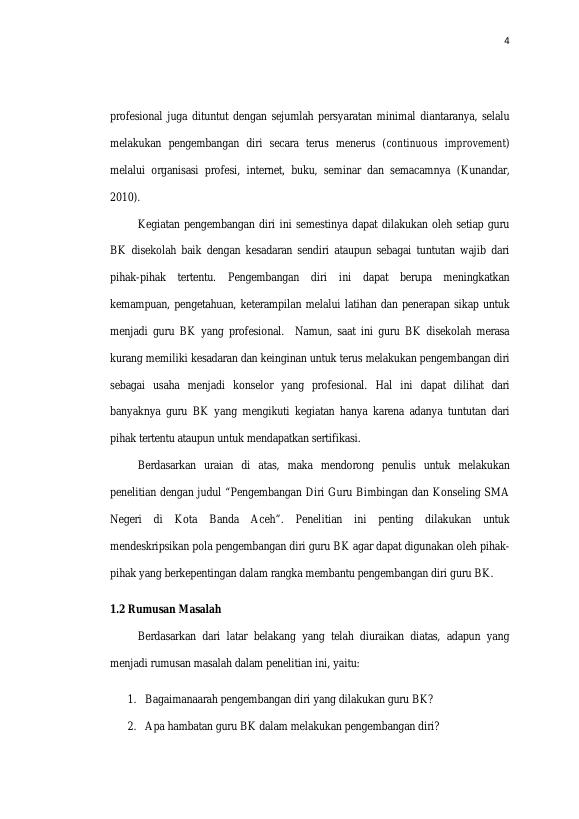 4

profesional juga dituntut dengan sejumlah persyaratan minimal diantaranya, selalu melakukan pengembangan diri secara terus menerus (continuous improvement) melalui organisasi profesi, internet, buku, seminar dan semacamnya (Kunandar, 2010).

Kegiatan pengembangan diri ini semestinya dapat dilakukan oleh setiap guru BK disekolah baik dengan kesadaran sendiri ataupun sebagai tuntutan wajib dari pihak-pihak tertentu. Pengembangan diri ini dapat berupa meningkatkan kemampuan, pengetahuan, keterampilan melalui latihan dan penerapan sikap untuk menjadi guru BK yang profesional. Namun, saat ini guru BK disekolah merasa kurang memiliki kesadaran dan keinginan untuk terus melakukan pengembangan diri sebagai usaha menjadi konselor yang profesional. Hal ini dapat dilihat dari banyaknya guru BK yang mengikuti kegiatan hanya karena adanya tuntutan dari pihak tertentu ataupun untuk mendapatkan sertifikasi.

Berdasarkan uraian di atas, maka mendorong penulis untuk melakukan penelitian dengan judul "Pengembangan Diri Guru Bimbingan dan Konseling SMA Negeri di Kota Banda Aceh". Penelitian ini penting dilakukan untuk mendeskripsikan pola pengembangan diri guru BK agar dapat digunakan oleh pihak-pihak yang berkepentingan dalam rangka membantu pengembangan diri guru BK.

1.2 Rumusan Masalah

Berdasarkan dari latar belakang yang telah diuraikan diatas, adapun yang menjadi rumusan masalah dalam penelitian ini, yaitu:

1. Bagaimanaarah pengembangan diri yang dilakukan guru BK?
2. Apa hambatan guru BK dalam melakukan pengembangan diri?